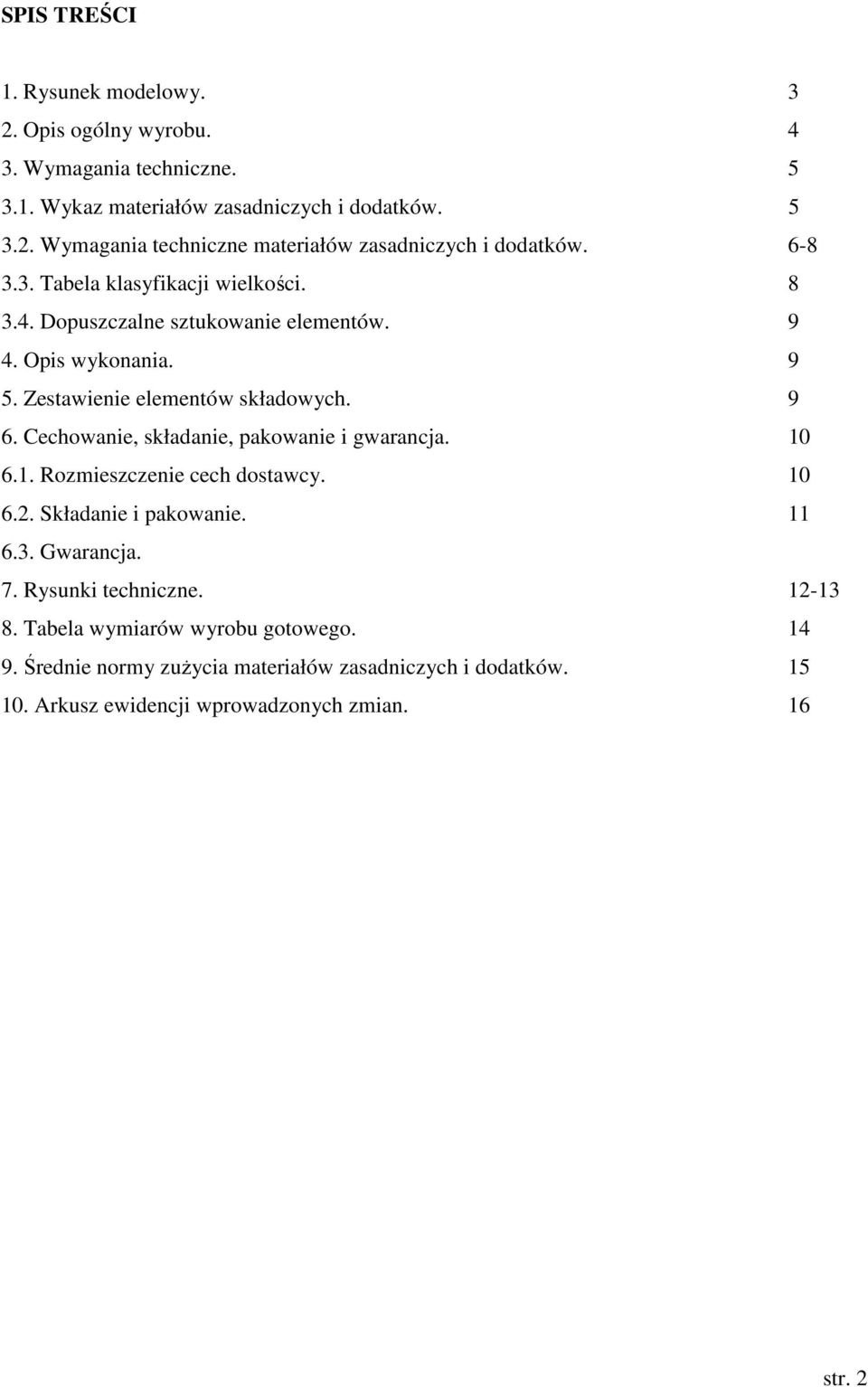 SPIS TREŚCI

1. Rysunek modelowy. 3
2. Opis ogólny wyrobu. 4
3. Wymagania techniczne. 5
3.1. Wykaz materiałów zasadniczych i dodatków. 5
3.2. Wymagania techniczne materiałów zasadniczych i dodatków. 6-8
3.3. Tabela klasyfikacji wielkości. 8
3.4. Dopuszczalne sztukowanie elementów. 9
4. Opis wykonania. 9
5. Zestawienie elementów składowych. 9
6. Cechowanie, składanie, pakowanie i gwarancja. 10
6.1. Rozmieszczenie cech dostawcy. 10
6.2. Składanie i pakowanie. 11
6.3. Gwarancja.
7. Rysunki techniczne. 12-13
8. Tabela wymiarów wyrobu gotowego. 14
9. Średnie normy zużycia materiałów zasadniczych i dodatków. 15
10. Arkusz ewidencji wprowadzonych zmian. 16

str. 2